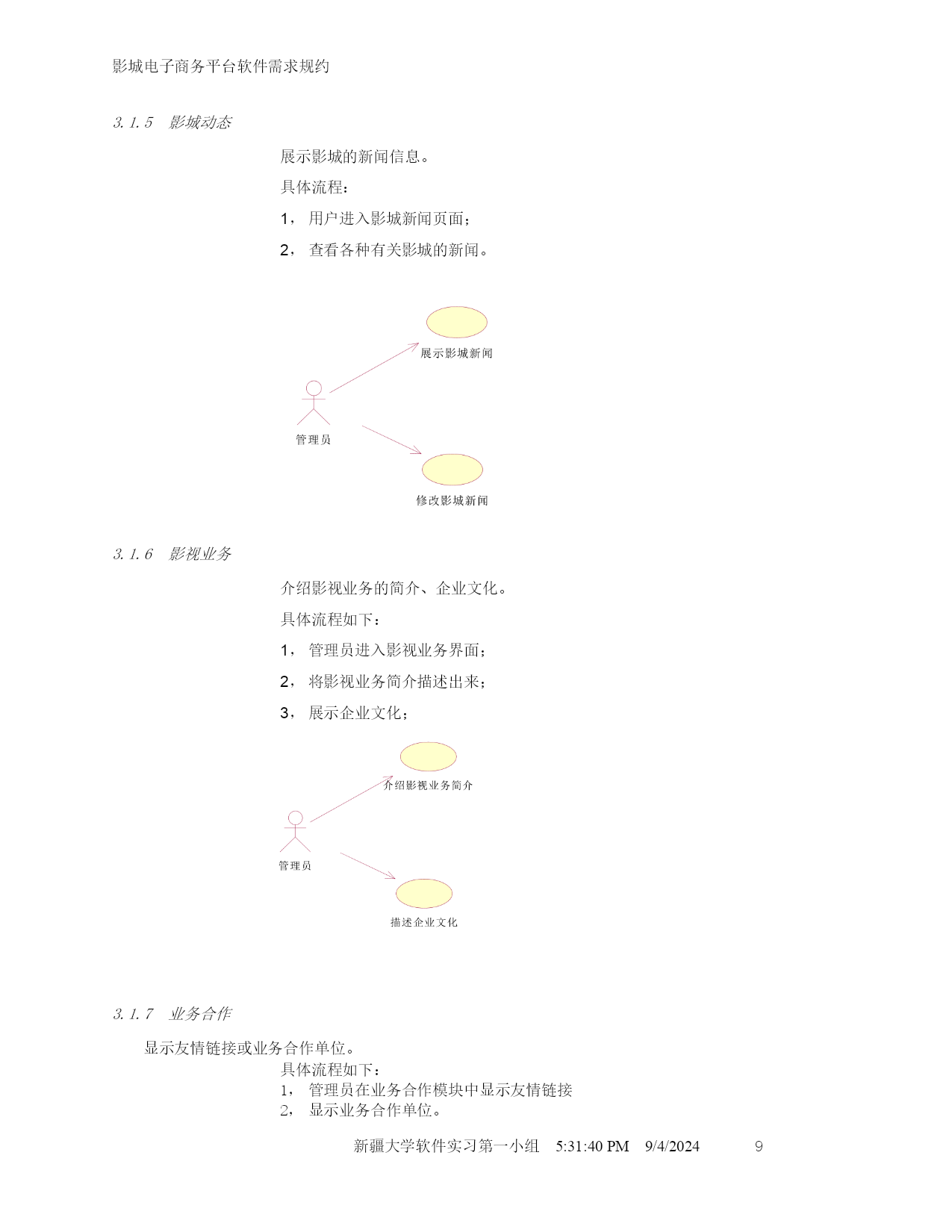 影城电子商务平台软件需求规约

3.1.5 影城动态

展示影城的新闻信息。

具体流程：

1， 用户进入影城新闻页面；

2， 查看各种有关影城的新闻。

展示影城新闻

管理员

修改影城新闻

3.1.6 影视业务

介绍影视业务的简介、企业文化。

具体流程如下：

1， 管理员进入影视业务界面；

2， 将影视业务简介描述出来；

3， 展示企业文化；

介绍影视业务简介

管理员

描述企业文化

3.1.7 业务合作

显示友情链接或业务合作单位。

具体流程如下：
1， 管理员在业务合作模块中显示友情链接
2， 显示业务合作单位。

新疆大学软件实习第一小组 5:31:40 PM 9/4/2024 9